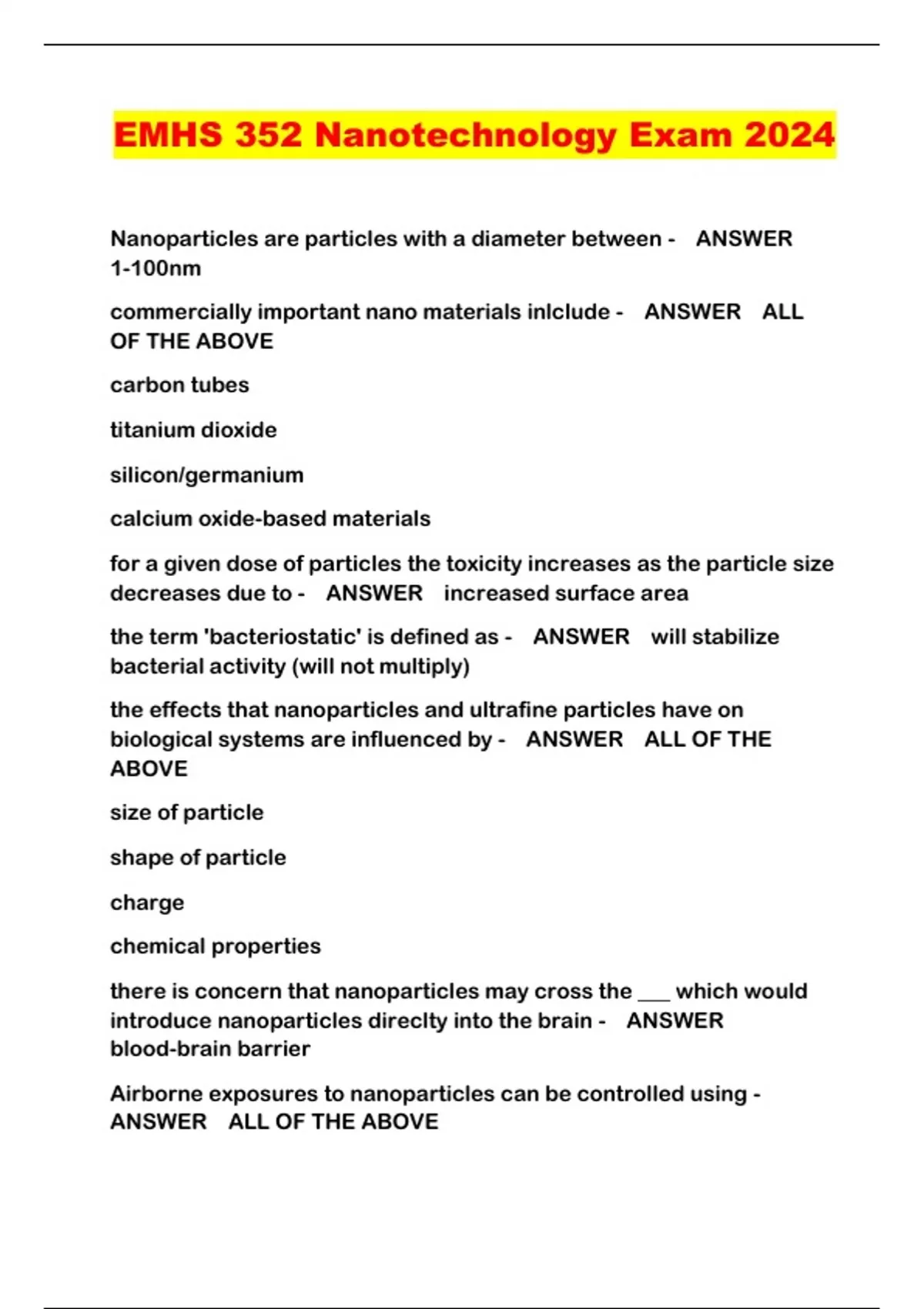 EMHS 352 Nanotechnology Exam 2024

Nanoparticles are particles with a diameter between - ANSWER 1-100nm

commercially important nano materials inlclude - ANSWER ALL OF THE ABOVE

carbon tubes

titanium dioxide

silicon/germanium

calcium oxide-based materials

for a given dose of particles the toxicity increases as the particle size decreases due to - ANSWER increased surface area

the term 'bacteriostatic' is defined as - ANSWER will stabilize bacterial activity (will not multiply)

the effects that nanoparticles and ultrafine particles have on biological systems are influenced by - ANSWER ALL OF THE ABOVE

size of particle

shape of particle

charge

chemical properties

there is concern that nanoparticles may cross the ___ which would introduce nanoparticles direclty into the brain - ANSWER blood-brain barrier

Airborne exposures to nanoparticles can be controlled using - ANSWER ALL OF THE ABOVE